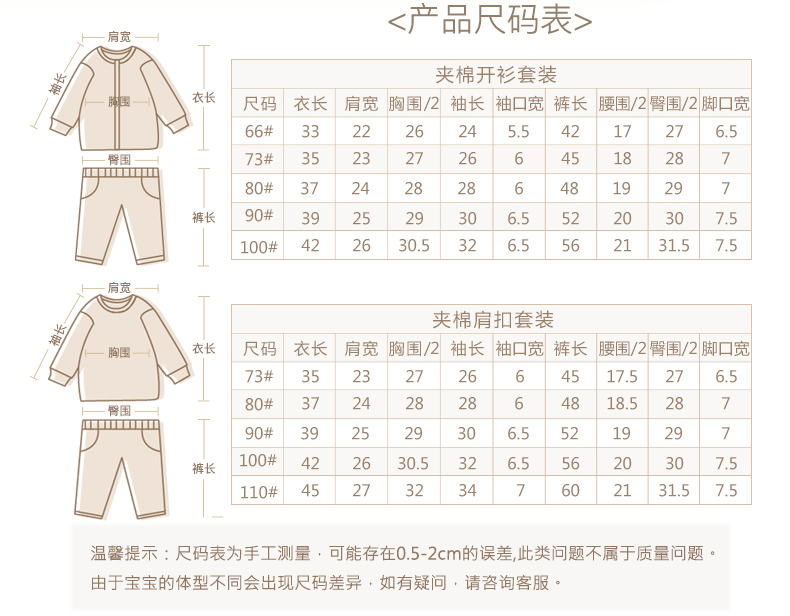 <产品尺码表>

肩宽
袖长
胸围
衣长
臀围
裤长

夹棉开衫套装

| 尺码 | 衣长 | 肩宽 | 胸围/2 | 袖长 | 袖口宽 | 裤长 | 腰围/2 | 臀围/2 | 脚口宽 |
|---|---|---|---|---|---|---|---|---|---|
| 66# | 33 | 22 | 26 | 24 | 5.5 | 42 | 17 | 27 | 6.5 |
| 73# | 35 | 23 | 27 | 26 | 6 | 45 | 18 | 28 | 7 |
| 80# | 37 | 24 | 28 | 28 | 6 | 48 | 19 | 29 | 7 |
| 90# | 39 | 25 | 29 | 30 | 6.5 | 52 | 20 | 30 | 7.5 |
| 100# | 42 | 26 | 30.5 | 32 | 6.5 | 56 | 21 | 31.5 | 7.5 |

肩宽
袖长
胸围
衣长
臀围
裤长

夹棉肩扣套装

| 尺码 | 衣长 | 肩宽 | 胸围/2 | 袖长 | 袖口宽 | 裤长 | 腰围/2 | 臀围/2 | 脚口宽 |
|---|---|---|---|---|---|---|---|---|---|
| 73# | 35 | 23 | 27 | 26 | 6 | 45 | 17.5 | 27 | 6.5 |
| 80# | 37 | 24 | 28 | 28 | 6 | 48 | 18.5 | 28 | 7 |
| 90# | 39 | 25 | 29 | 30 | 6.5 | 52 | 19 | 29 | 7 |
| 100# | 42 | 26 | 30.5 | 32 | 6.5 | 56 | 20 | 30 | 7.5 |
| 110# | 45 | 27 | 32 | 34 | 7 | 60 | 21 | 31.5 | 7.5 |

温馨提示：尺码表为手工测量，可能存在0.5-2cm的误差,此类问题不属于质量问题。
由于宝宝的体型不同会出现尺码差异，如有疑问，请咨询客服。